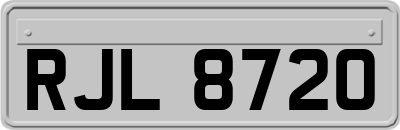 RJL 8720